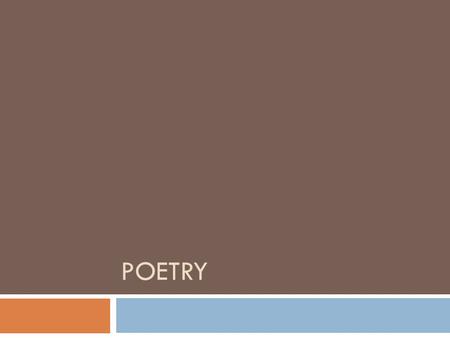 POETRY